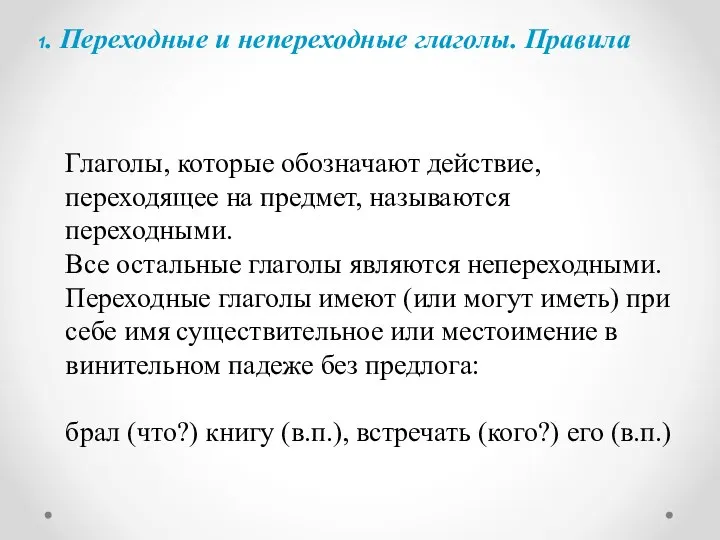 1. Переходные и непереходные глаголы. Правила

Глаголы, которые обозначают действие, переходящее на предмет, называются переходными.
Все остальные глаголы являются непереходными.
Переходные глаголы имеют (или могут иметь) при себе имя существительное или местоимение в винительном падеже без предлога:

брал (что?) книгу (в.п.), встречать (кого?) его (в.п.)